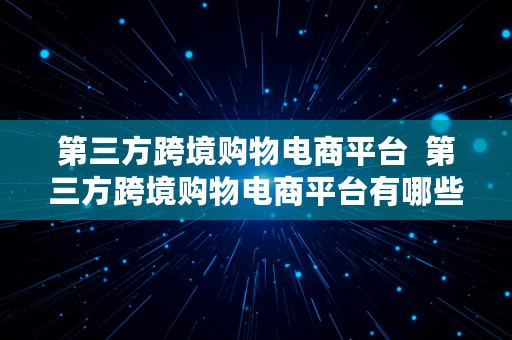 第三方跨境购物电商平台 第三方跨境购物电商平台有哪些